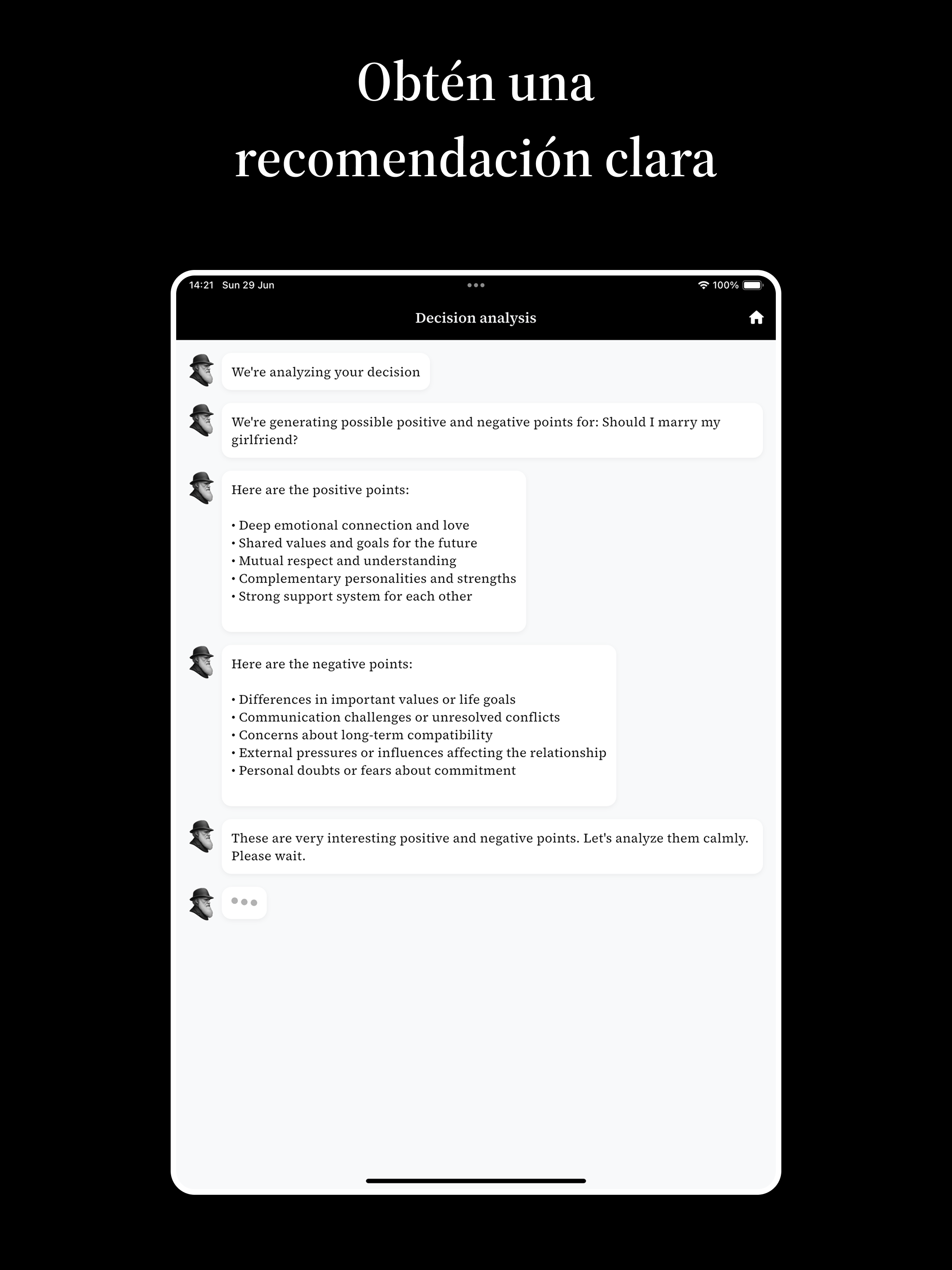 Obtén una recomendación clara

14:21 Sun 29 Jun

100%

Decision analysis

We're analyzing your decision

We're generating possible positive and negative points for: Should I marry my girlfriend?

Here are the positive points:

• Deep emotional connection and love
• Shared values and goals for the future
• Mutual respect and understanding
• Complementary personalities and strengths
• Strong support system for each other

Here are the negative points:

• Differences in important values or life goals
• Communication challenges or unresolved conflicts
• Concerns about long-term compatibility
• External pressures or influences affecting the relationship
• Personal doubts or fears about commitment

These are very interesting positive and negative points. Let's analyze them calmly. Please wait.